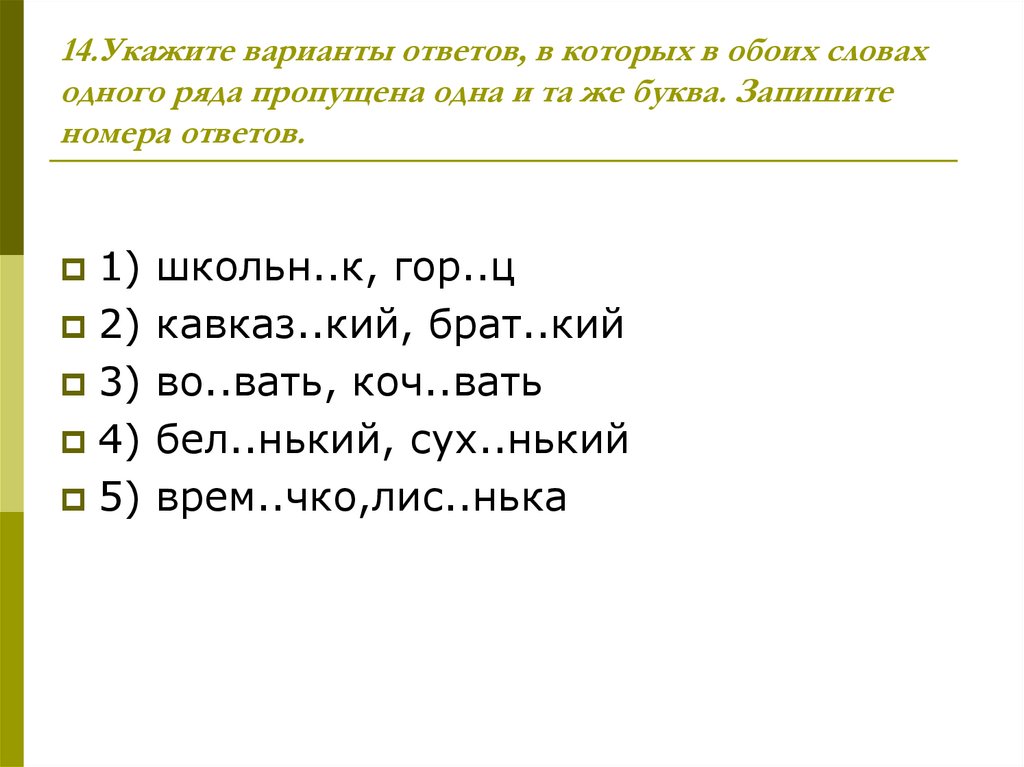 14.Укажите варианты ответов, в которых в обоих словах одного ряда пропущена одна и та же буква. Запишите номера ответов.

1) школьн..к, гор..ц
2) кавказ..кий, брат..кий
3) во..вать, коч..вать
4) бел..нький, сух..нький
5) врем..чко,лис..нька